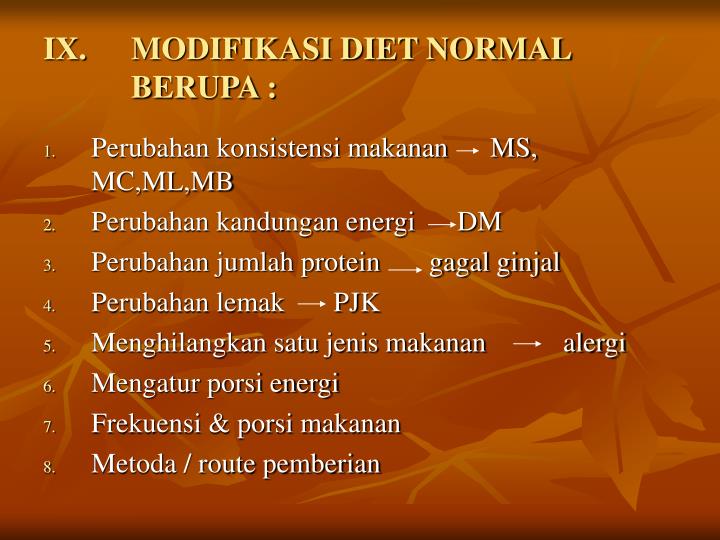 IX. MODIFIKASI DIET NORMAL BERUPA :

1. Perubahan konsistensi makanan → MS, MC,ML,MB
2. Perubahan kandungan energi → DM
3. Perubahan jumlah protein → gagal ginjal
4. Perubahan lemak → PJK
5. Menghilangkan satu jenis makanan → alergi
6. Mengatur porsi energi
7. Frekuensi & porsi makanan
8. Metoda / route pemberian